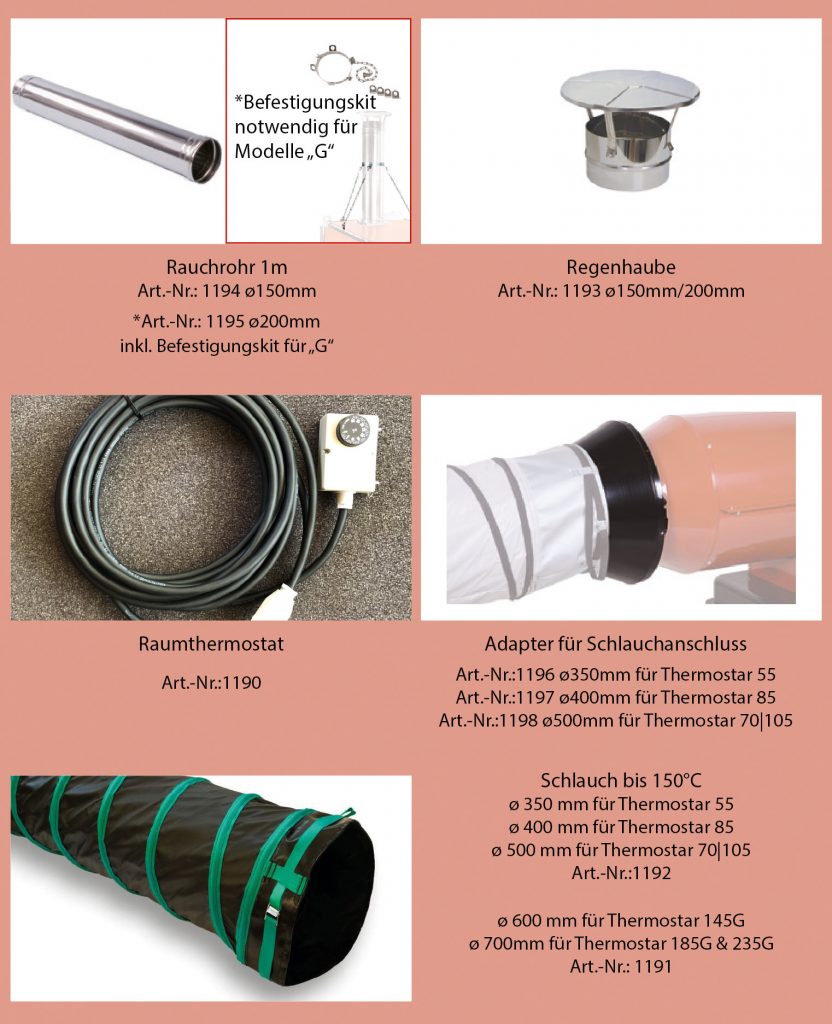 *Befestigungskit notwendig für Modelle „G“

Rauchrohr 1m
Art.-Nr.: 1194 ø150mm
*Art.-Nr.: 1195 ø200mm
inkl. Befestigungskit für „G“

Regenhaube
Art.-Nr.: 1193 ø150mm/200mm

Raumthermostat

Art.-Nr.:1190

Adapter für Schlauchanschluss

Art.-Nr.:1196 ø350mm für Thermostar 55
Art.-Nr.:1197 ø400mm für Thermostar 85
Art.-Nr.:1198 ø500mm für Thermostar 70|105

Schlauch bis 150°C
ø 350 mm für Thermostar 55
ø 400 mm für Thermostar 85
ø 500 mm für Thermostar 70|105
Art.-Nr.:1192

ø 600 mm für Thermostar 145G
ø 700mm für Thermostar 185G & 235G
Art.-Nr.: 1191